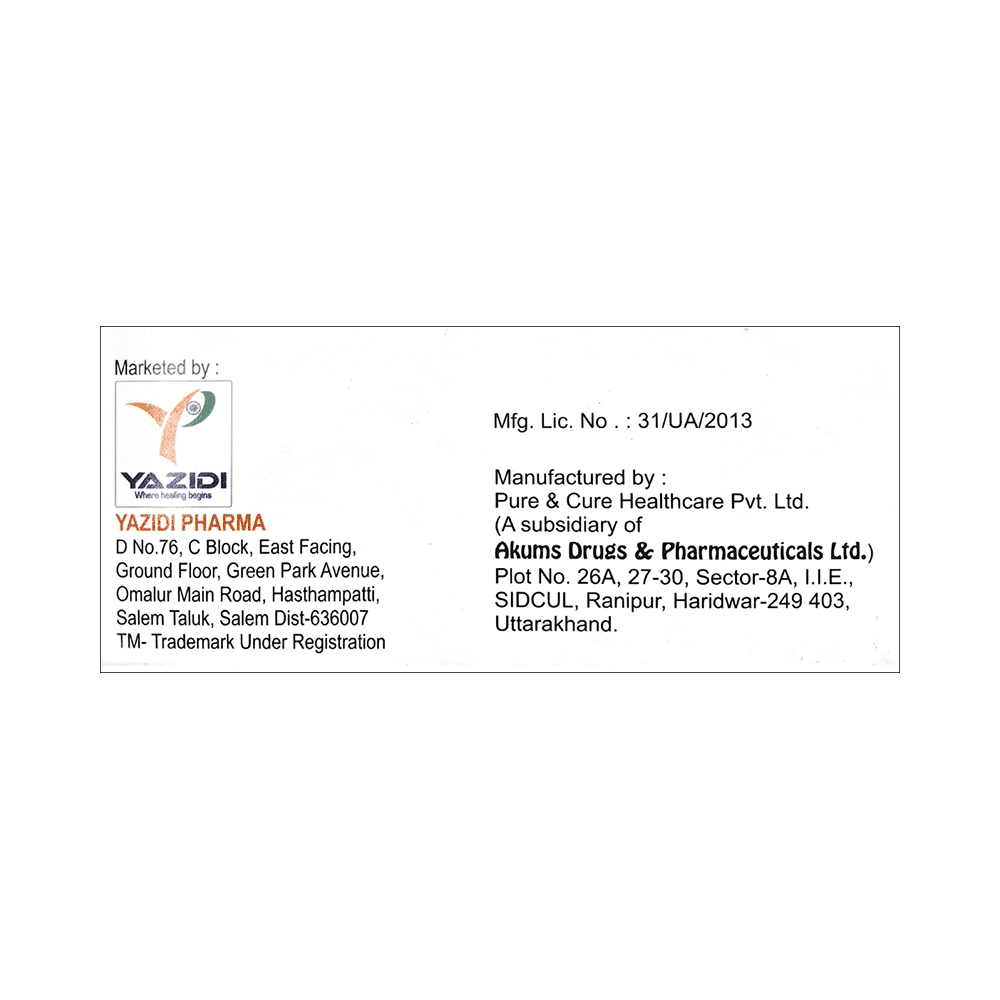 Marketed by :

YAZIDI
Where healing begins

YAZIDI PHARMA
D No.76, C Block, East Facing,
Ground Floor, Green Park Avenue,
Omalur Main Road, Hasthampatti,
Salem Taluk, Salem Dist-636007
TM- Trademark Under Registration

Mfg. Lic. No . : 31/UA/2013

Manufactured by :
Pure & Cure Healthcare Pvt. Ltd.
(A subsidiary of
Akums Drugs & Pharmaceuticals Ltd.)
Plot No. 26A, 27-30, Sector-8A, I.I.E.,
SIDCUL, Ranipur, Haridwar-249 403,
Uttarakhand.